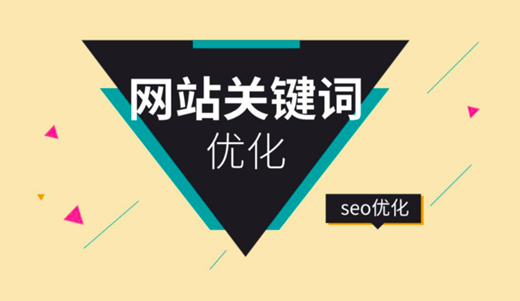 网站关键词
优化

seo优化